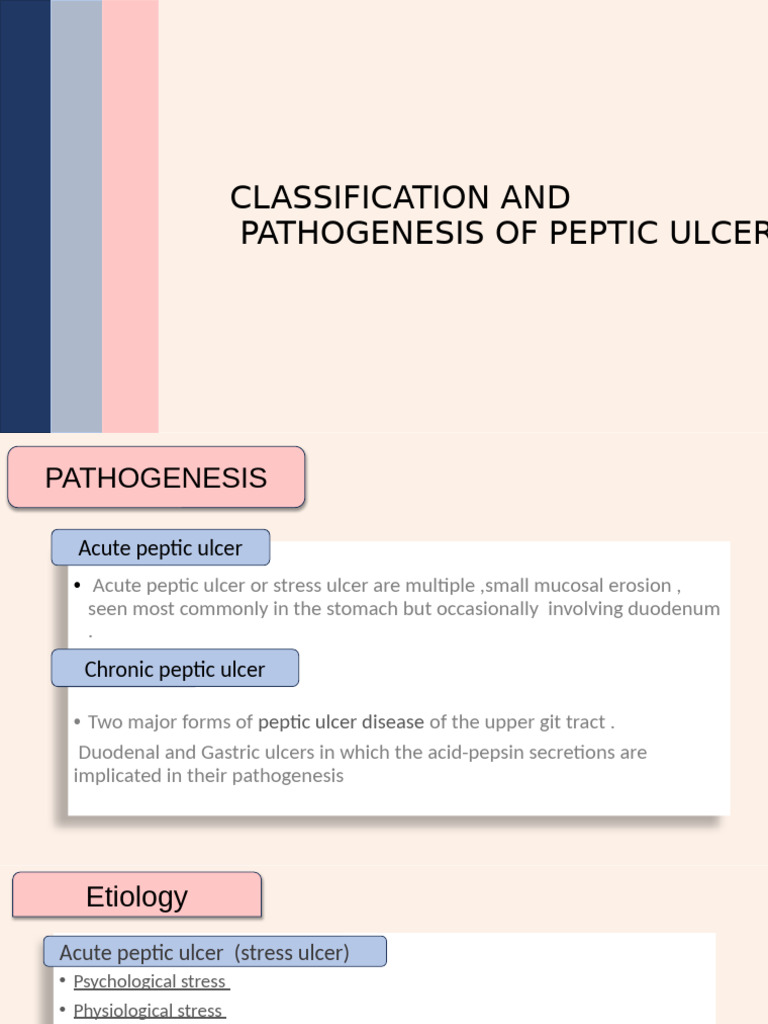 CLASSIFICATION AND
PATHOGENESIS OF PEPTIC ULCER

PATHOGENESIS

Acute peptic ulcer

• Acute peptic ulcer or stress ulcer are multiple ,small mucosal erosion , seen most commonly in the stomach but occasionally involving duodenum .

Chronic peptic ulcer

• Two major forms of peptic ulcer disease of the upper git tract .

Duodenal and Gastric ulcers in which the acid-pepsin secretions are implicated in their pathogenesis

Etiology

Acute peptic ulcer (stress ulcer)

• Psychological stress

• Physiological stress